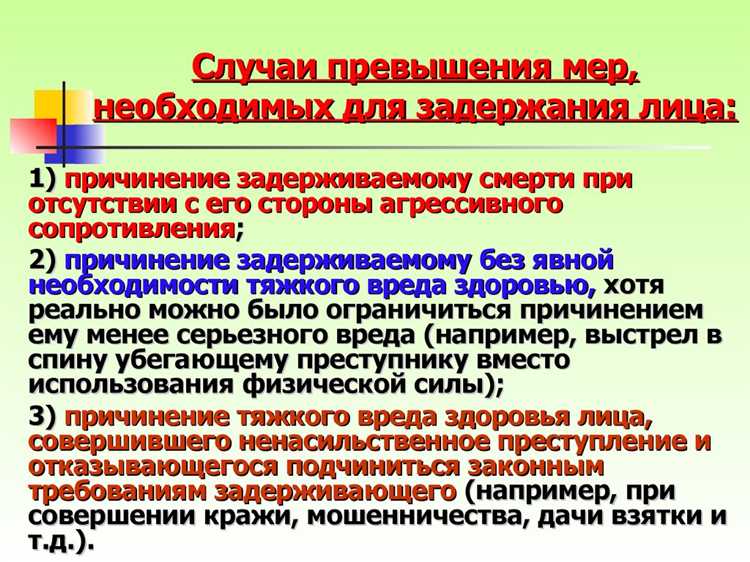 Случаи превышения мер, необходимых для задержания лица:

1) причинение задерживаемому смерти при отсутствии с его стороны агрессивного сопротивления;

2) причинение задерживаемому без явной необходимости тяжкого вреда здоровью, хотя реально можно было ограничиться причинением ему менее серьезного вреда (например, выстрел в спину убегающему преступнику вместо использования физической силы);

3) причинение тяжкого вреда здоровья лица, совершившего ненасильственное преступление и отказывающегося подчиниться законным требованиям задерживающего (например, при совершении кражи, мошенничества, дачи взятки и т.д.).